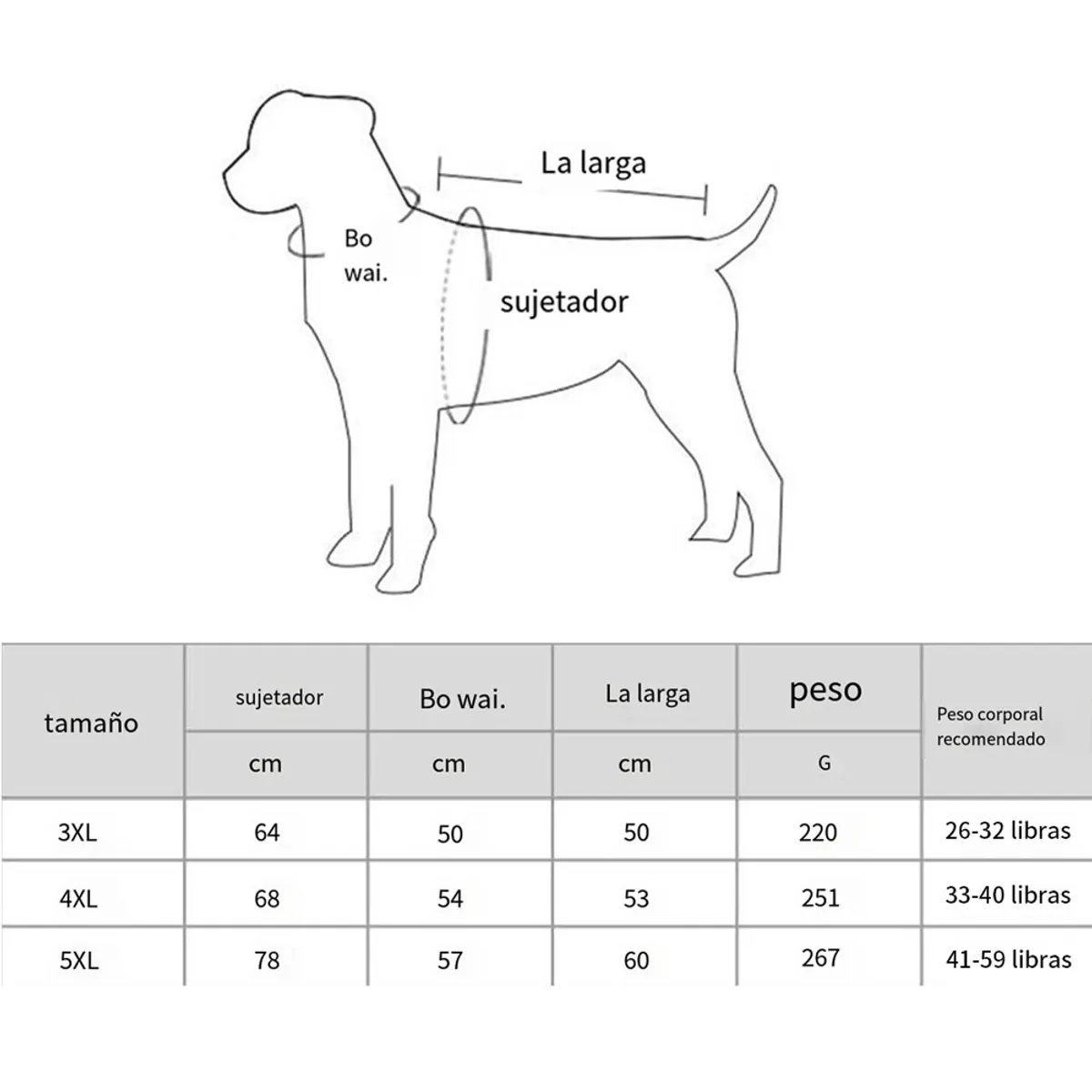 La larga

Bo wai.

sujetador

| tamaño | sujetador | Bo wai. | La larga | peso | Peso corporal recomendado |
|---|---|---|---|---|---|
| | cm | cm | cm | G | |
| 3XL | 64 | 50 | 50 | 220 | 26-32 libras |
| 4XL | 68 | 54 | 53 | 251 | 33-40 libras |
| 5XL | 78 | 57 | 60 | 267 | 41-59 libras |